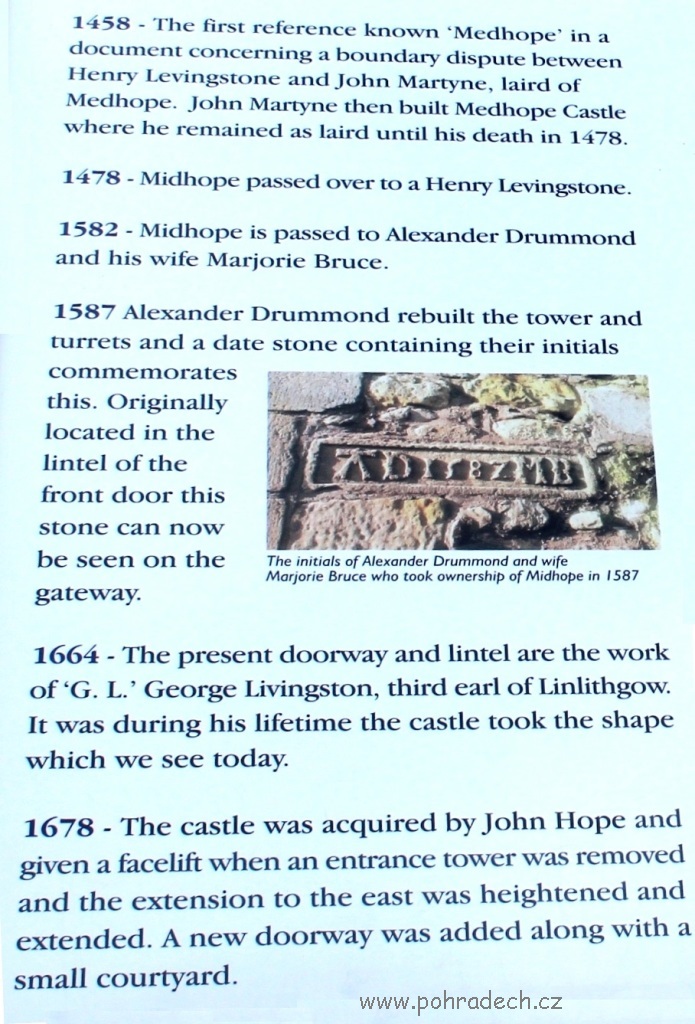 1458 - The first reference known 'Medhope' in a document concerning a boundary dispute between Henry Levingstone and John Martyne, laird of Medhope. John Martyne then built Medhope Castle where he remained as laird until his death in 1478.

1478 - Midhope passed over to a Henry Levingstone.

1582 - Midhope is passed to Alexander Drummond and his wife Marjorie Bruce.

1587 Alexander Drummond rebuilt the tower and turrets and a date stone containing their initials commemorates this. Originally located in the lintel of the front door this stone can now be seen on the gateway.

AD 1587 MB

The initials of Alexander Drummond and wife Marjorie Bruce who took ownership of Midhope in 1587

1664 - The present doorway and lintel are the work of 'G. L.' George Livingston, third earl of Linlithgow. It was during his lifetime the castle took the shape which we see today.

1678 - The castle was acquired by John Hope and given a facelift when an entrance tower was removed and the extension to the east was heightened and extended. A new doorway was added along with a small courtyard.

www.pohradech.cz